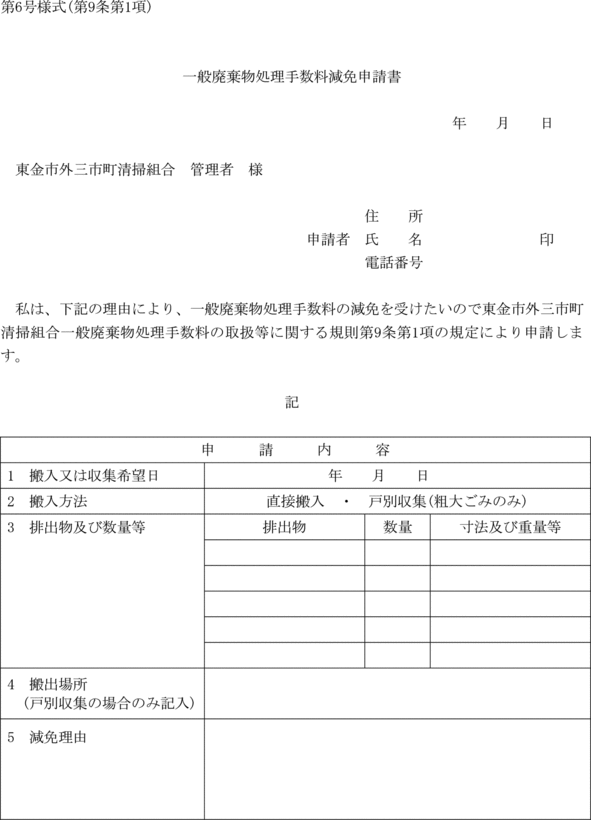 第6号様式(第9条第1項)

一般廃棄物処理手数料減免申請書

年　月　日

東金市外三市町清掃組合　管理者　様

住　所
申請者　氏　名　　　　　印
電話番号

私は、下記の理由により、一般廃棄物処理手数料の減免を受けたいので東金市外三市町清掃組合一般廃棄物処理手数料の取扱等に関する規則第9条第1項の規定により申請します。

記

| 申　請　内　容 | | | |
|---|---|---|---|
| 1　搬入又は収集希望日 | 年　月　日 | | |
| 2　搬入方法 | 直接搬入　・　戸別収集(粗大ごみのみ) | | |
| 3　排出物及び数量等 | 排出物 | 数量 | 寸法及び重量等 |
| | | | |
| | | | |
| | | | |
| | | | |
| | | | |
| 4　搬出場所 (戸別収集の場合のみ記入) | | | |
| 5　減免理由 | | | |